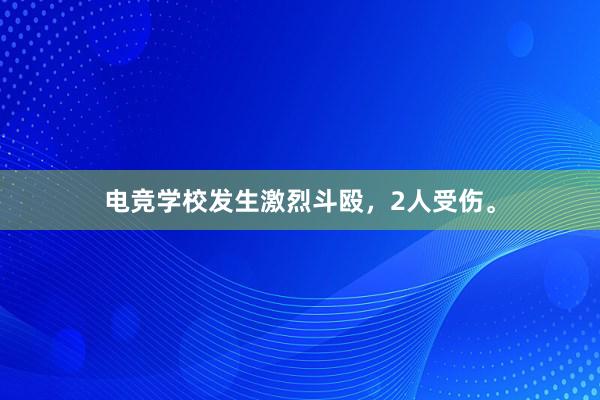 电竞学校发生激烈斗殴，2人受伤。